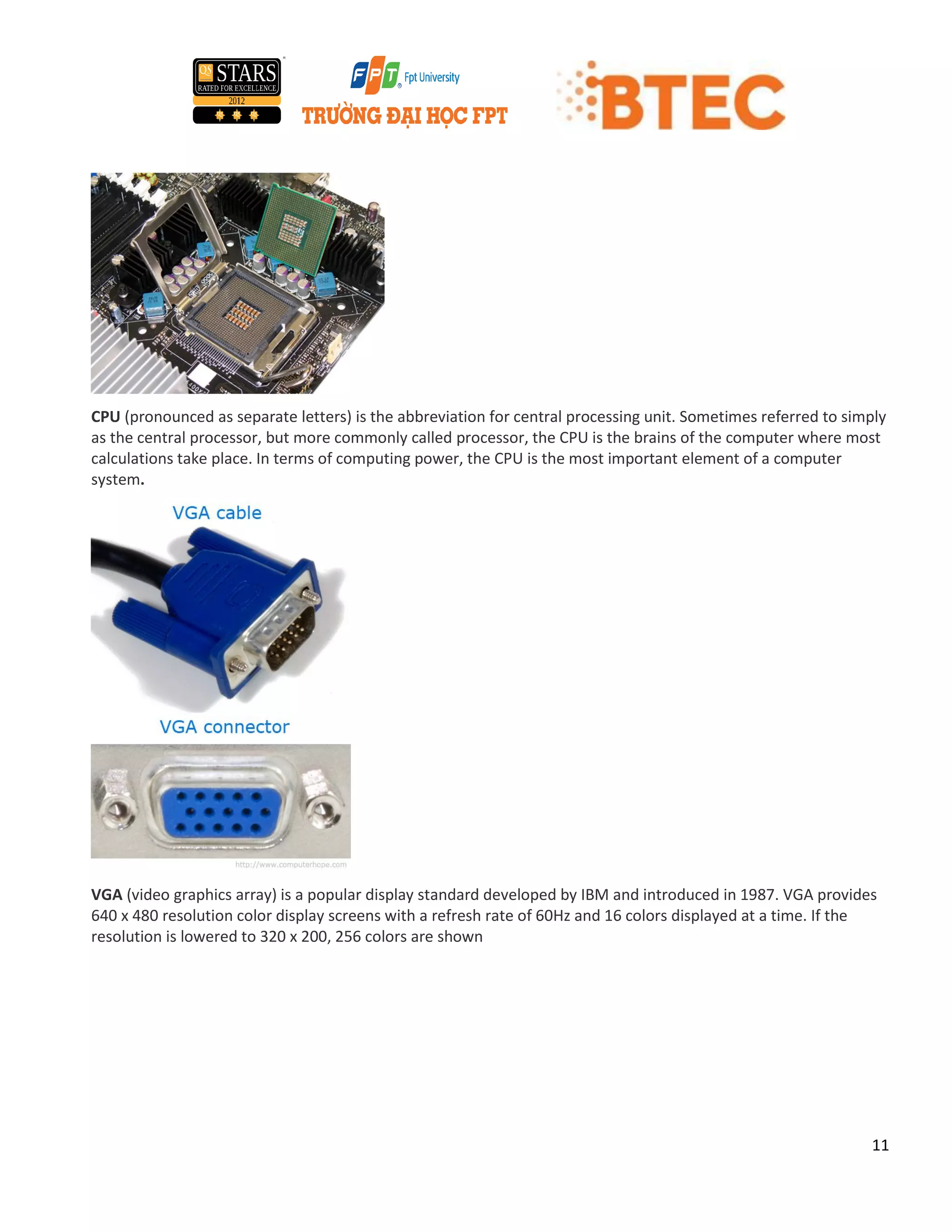 QS STARS RATED FOR EXCELLENCE 2012

FPT Fpt University
TRƯỜNG ĐẠI HỌC FPT

BTEC

CPU (pronounced as separate letters) is the abbreviation for central processing unit. Sometimes referred to simply as the central processor, but more commonly called processor, the CPU is the brains of the computer where most calculations take place. In terms of computing power, the CPU is the most important element of a computer system.

VGA cable

VGA connector

http://www.computerhope.com

VGA (video graphics array) is a popular display standard developed by IBM and introduced in 1987. VGA provides 640 x 480 resolution color display screens with a refresh rate of 60Hz and 16 colors displayed at a time. If the resolution is lowered to 320 x 200, 256 colors are shown

11